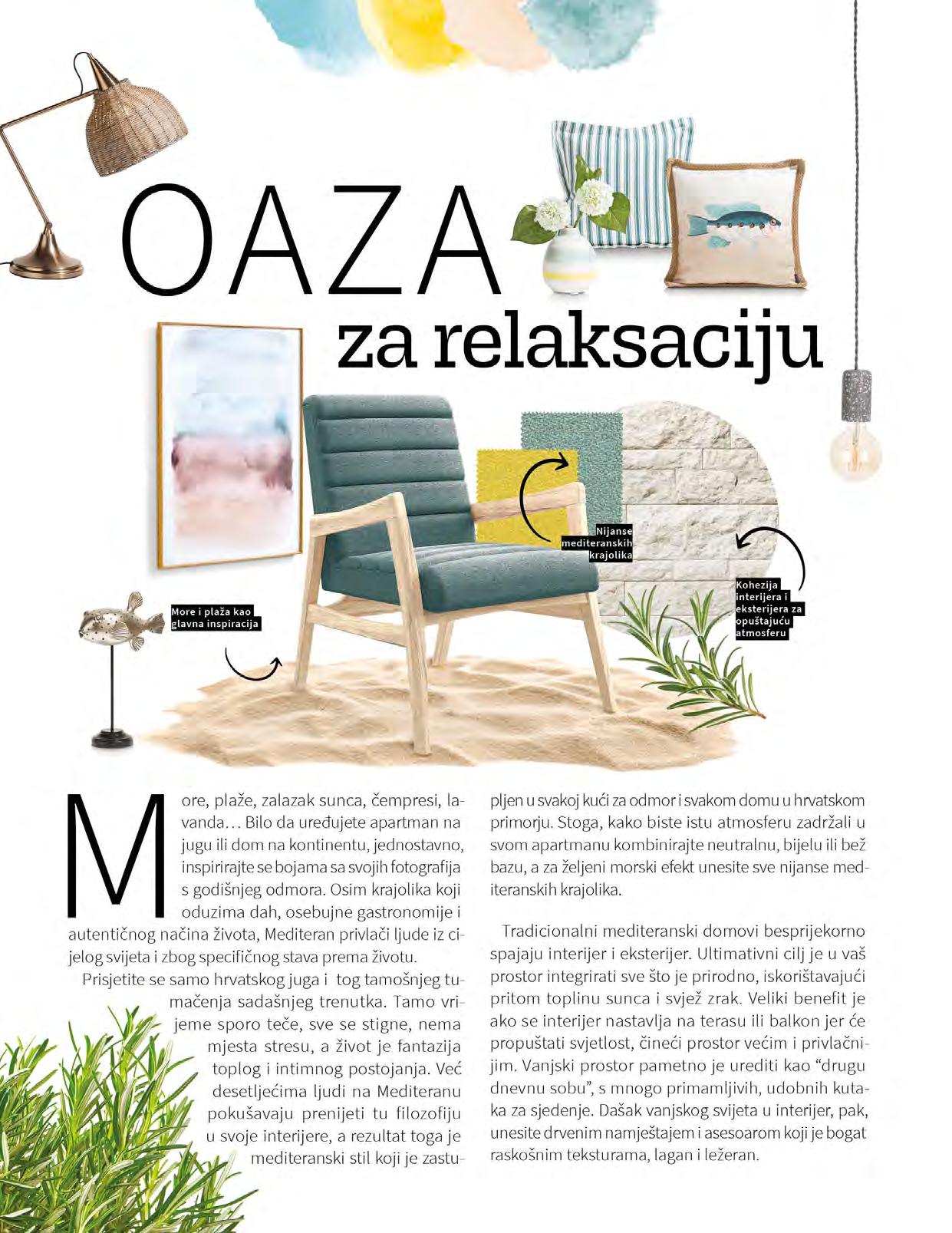 OAZA

za relaksaciju

Nijanse mediteranskih krajolika

Kohezija interijera i eksterijera za opuštajuću atmosferu

More i plaža kao glavna inspiracija

More, plaže, zalazak sunca, čempresi, lavanda… Bilo da uređujete apartman na jugu ili dom na kontinentu, jednostavno, inspirirajte se bojama sa svojih fotografija s godišnjeg odmora. Osim krajolika koji oduzima dah, osebujne gastronomije i autentičnog načina života, Mediteran privlači ljude iz cijelog svijeta i zbog specifičnog stava prema životu.

Prisjetite se samo hrvatskog juga i tog tamošnjeg tumačenja sadašnjeg trenutka. Tamo vrijeme sporo teče, sve se stigne, nema mjesta stresu, a život je fantazija toplog i intimnog postojanja. Već desetljećima ljudi na Mediteranu pokušavaju prenijeti tu filozofiju u svoje interijere, a rezultat toga je mediteranski stil koji je zastupljen u svakoj kući za odmor i svakom domu u hrvatskom primorju. Stoga, kako biste istu atmosferu zadržali u svom apartmanu kombinirajte neutralnu, bijelu ili bež bazu, a za željeni morski efekt unesite sve nijanse mediteranskih krajolika.

Tradicionalni mediteranski domovi besprijekorno spajaju interijer i eksterijer. Ultimativni cilj je u vaš prostor integrirati sve što je prirodno, iskorištavajući pritom toplinu sunca i svjež zrak. Veliki benefit je ako se interijer nastavlja na terasu ili balkon jer će propuštati svjetlost, čineći prostor većim i privlačnijim. Vanjski prostor pametno je urediti kao “drugu dnevnu sobu”, s mnogo primamljivih, udobnih kutaka za sjedenje. Dašak vanjskog svijeta u interijer, pak, unesite drvenim namještajem i asesoarom koji je bogat raskošnim teksturama, lagan i ležeran.